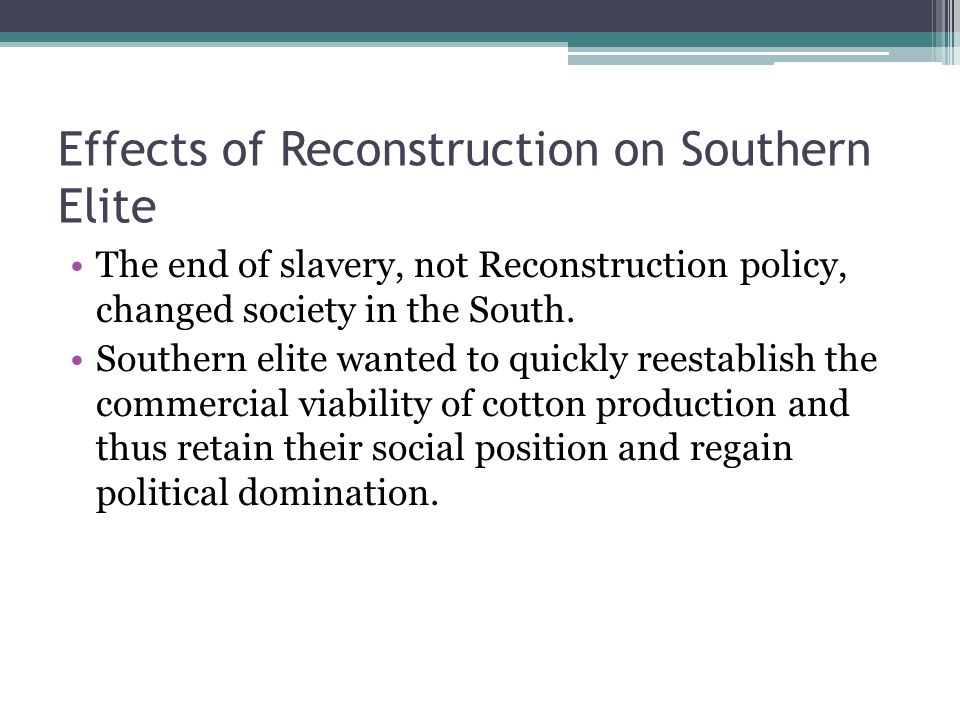 Effects of Reconstruction on Southern Elite

• The end of slavery, not Reconstruction policy, changed society in the South.
• Southern elite wanted to quickly reestablish the commercial viability of cotton production and thus retain their social position and regain political domination.